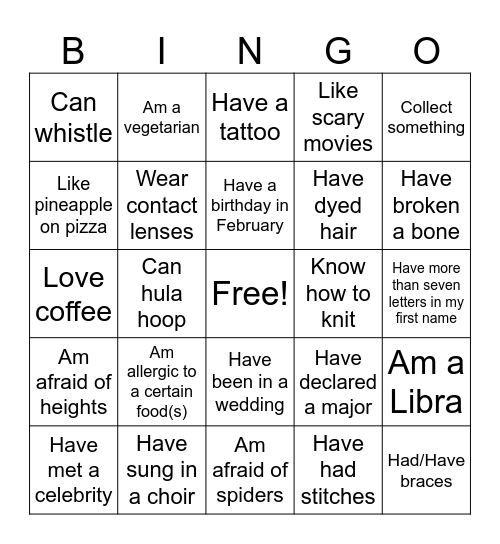 | B | I | N | G | O |
|---|---|---|---|---|
| Can whistle | Am a vegetarian | Have a tattoo | Like scary movies | Collect something |
| Like pineapple on pizza | Wear contact lenses | Have a birthday in February | Have dyed hair | Have broken a bone |
| Love coffee | Can hula hoop | Free! | Know how to knit | Have more than seven letters in my first name |
| Am afraid of heights | Am allergic to a certain food(s) | Have been in a wedding | Have declared a major | Am a Libra |
| Have met a celebrity | Have sung in a choir | Am afraid of spiders | Have had stitches | Had/Have braces |